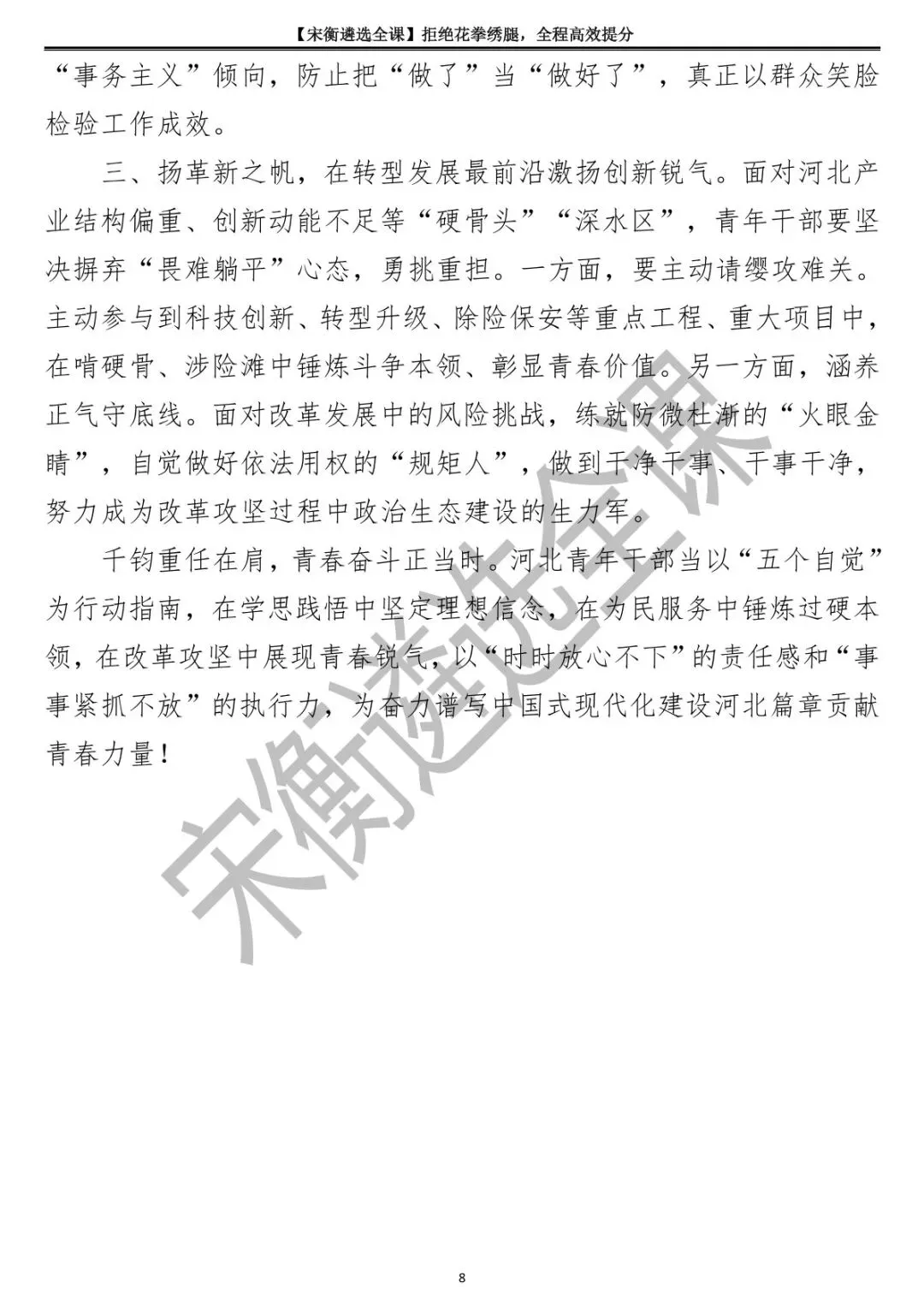 【宋衡遴选全课】拒绝花拳绣腿，全程高效提分

“事务主义”倾向，防止把“做了”当“做好了”，真正以群众笑脸检验工作成效。

三、扬革新之帆，在转型发展最前沿激扬创新锐气。面对河北产业结构偏重、创新动能不足等“硬骨头”“深水区”，青年干部要坚决摒弃“畏难躺平”心态，勇挑重担。一方面，要主动请缨攻难关。主动参与到科技创新、转型升级、除险保安等重点工程、重大项目中，在啃硬骨、涉险滩中锤炼斗争本领、彰显青春价值。另一方面，涵养正气守底线。面对改革发展中的风险挑战，练就防微杜渐的“火眼金睛”，自觉做好依法用权的“规矩人”，做到干净干事、干事干净，努力成为改革攻坚过程中政治生态建设的生力军。

千钧重任在肩，青春奋斗正当时。河北青年干部当以“五个自觉”为行动指南，在学思践悟中坚定理想信念，在为民服务中锤炼过硬本领，在改革攻坚中展现青春锐气，以“时时放心不下”的责任感和“事事紧抓不放”的执行力，为奋力谱写中国式现代化建设河北篇章贡献青春力量！

宋衡遴选全课

8